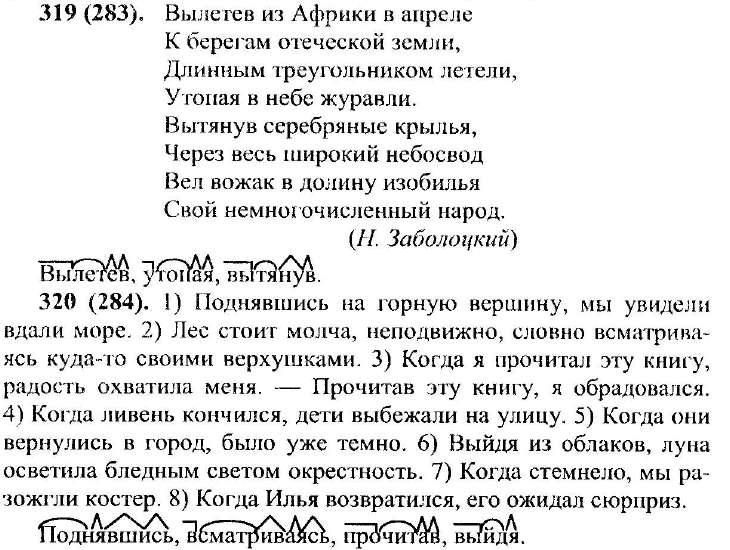 319 (283). Вылетев из Африки в апреле
К берегам отеческой земли,
Длинным треугольником летели,
Утопая в небе журавли.
Вытянув серебряные крылья,
Через весь широкий небосвод
Вел вожак в долину изобилья
Свой немногочисленный народ.
(Н. Заболоцкий)

Вылетев, утопая, вытянув.

320 (284). 1) Поднявшись на горную вершину, мы увидели вдали море. 2) Лес стоит молча, неподвижно, словно всматриваясь куда-то своими верхушками. 3) Когда я прочитал эту книгу, радость охватила меня. — Прочитав эту книгу, я обрадовался. 4) Когда ливень кончился, дети выбежали на улицу. 5) Когда они вернулись в город, было уже темно. 6) Выйдя из облаков, луна осветила бледным светом окрестность. 7) Когда стемнело, мы разожгли костер. 8) Когда Илья возвратился, его ожидал сюрприз.

Поднявшись, всматриваясь, прочитав, выйдя.